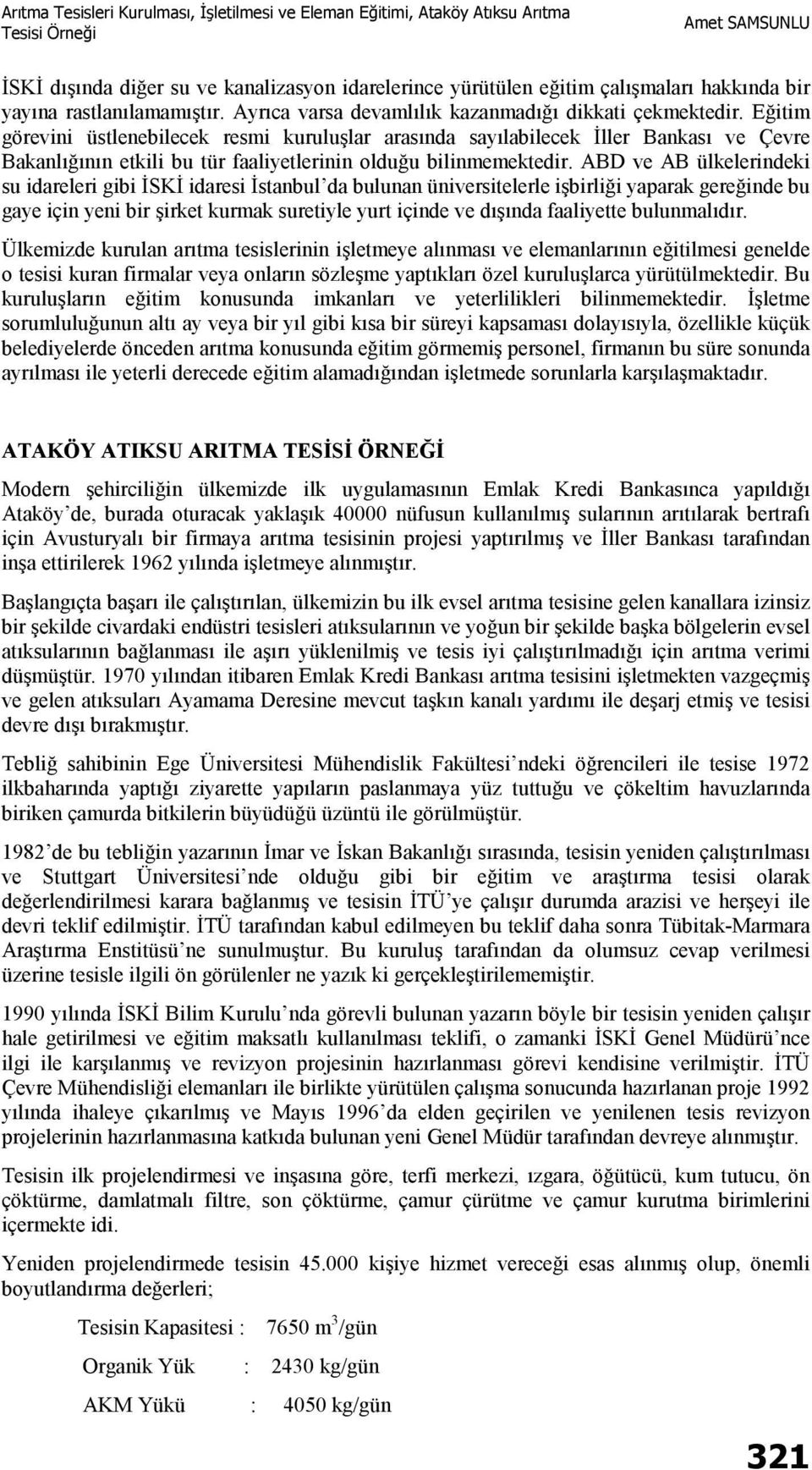 Arıtma Tesisleri Kurulması, İşletilmesi ve Eleman Eğitimi, Ataköy Atıksu Arıtma Tesisi Örneği

Amet SAMSUNLU

İSKİ dışında diğer su ve kanalizasyon idarelerince yürütülen eğitim çalışmaları hakkında bir yayına rastlanılamamıştır. Ayrıca varsa devamlılık kazanmadığı dikkati çekmektedir. Eğitim görevini üstlenebilecek resmi kuruluşlar arasında sayılabilecek İller Bankası ve Çevre Bakanlığının etkili bu tür faaliyetlerinin olduğu bilinmemektedir. ABD ve AB ülkelerindeki su idareleri gibi İSKİ idaresi İstanbul'da bulunan üniversitelerle işbirliği yaparak gereğinde bu gaye için yeni bir şirket kurmak suretiyle yurt içinde ve dışında faaliyette bulunmalıdır.

Ülkemizde kurulan arıtma tesislerinin işletmeye alınması ve elemanlarının eğitilmesi genelde o tesisi kuran firmalar veya onların sözleşme yaptıkları özel kuruluşlarca yürütülmektedir. Bu kuruluşların eğitim konusunda imkanları ve yeterlilikleri bilinmemektedir. İşletme sorumluluğunun altı ay veya bir yıl gibi kısa bir süreyi kapsaması dolayısıyla, özellikle küçük belediyelerde önceden arıtma konusunda eğitim görmemiş personel, firmanın bu süre sonunda ayrılması ile yeterli derecede eğitim alamadığından işletmede sorunlarla karşılaşmaktadır.

ATAKÖY ATIKSU ARITMA TESİSİ ÖRNEĞİ

Modern şehirciliğin ülkemizde ilk uygulamasının Emlak Kredi Bankasınca yapıldığı Ataköy'de, burada oturacak yaklaşık 40000 nüfusun kullanılmış sularının arıtılarak bertrafı için Avusturyalı bir firmaya arıtma tesisinin projesi yaptırılmış ve İller Bankası tarafından inşa ettirilerek 1962 yılında işletmeye alınmıştır.

Başlangıçta başarı ile çalıştırılan, ülkemizin bu ilk evsel arıtma tesisine gelen kanallara izinsiz bir şekilde civardaki endüstri tesisleri atıksularının ve yoğun bir şekilde başka bölgelerin evsel atıksularının bağlanması ile aşırı yüklenilmiş ve tesis iyi çalıştırılmadığı için arıtma verimi düşmüştür. 1970 yılından itibaren Emlak Kredi Bankası arıtma tesisini işletmekten vazgeçmiş ve gelen atıksuları Ayamama Deresine mevcut taşkın kanalı yardımı ile deşarj etmiş ve tesisi devre dışı bırakmıştır.

Tebliğ sahibinin Ege Üniversitesi Mühendislik Fakültesi'ndeki öğrencileri ile tesise 1972 ilkbaharında yaptığı ziyarette yapıların paslanmaya yüz tuttuğu ve çökeltim havuzlarında biriken çamurda bitkilerin büyüdüğü üzüntü ile görülmüştür.

1982'de bu tebliğin yazarının İmar ve İskan Bakanlığı sırasında, tesisin yeniden çalıştırılması ve Stuttgart Üniversitesi'nde olduğu gibi bir eğitim ve araştırma tesisi olarak değerlendirilmesi karara bağlanmış ve tesisin İTÜ'ye çalışır durumda arazisi ve herşeyi ile devri teklif edilmiştir. İTÜ tarafından kabul edilmeyen bu teklif daha sonra Tübitak-Marmara Araştırma Enstitüsü'ne sunulmuştur. Bu kuruluş tarafından da olumsuz cevap verilmesi üzerine tesisle ilgili ön görülenler ne yazık ki gerçekleştirilememiştir.

1990 yılında İSKİ Bilim Kurulu'nda görevli bulunan yazarın böyle bir tesisin yeniden çalışır hale getirilmesi ve eğitim maksatlı kullanılması teklifi, o zamanki İSKİ Genel Müdürü'nce ilgi ile karşılanmış ve revizyon projesinin hazırlanması görevi kendisine verilmiştir. İTÜ Çevre Mühendisliği elemanları ile birlikte yürütülen çalışma sonucunda hazırlanan proje 1992 yılında ihaleye çıkarılmış ve Mayıs 1996'da elden geçirilen ve yenilenen tesis revizyon projelerinin hazırlanmasına katkıda bulunan yeni Genel Müdür tarafından devreye alınmıştır.

Tesisin ilk projelendirmesi ve inşasına göre, terfi merkezi, ızgara, öğütücü, kum tutucu, ön çöktürme, damlatmalı filtre, son çöktürme, çamur çürütme ve çamur kurutma birimlerini içermekte idi.

Yeniden projelendirmede tesisin 45.000 kişiye hizmet vereceği esas alınmış olup, önemli boyutlandırma değerleri;

Tesisin Kapasitesi : 7650 $m^3$/gün

Organik Yük : 2430 kg/gün

AKM Yükü : 4050 kg/gün

321